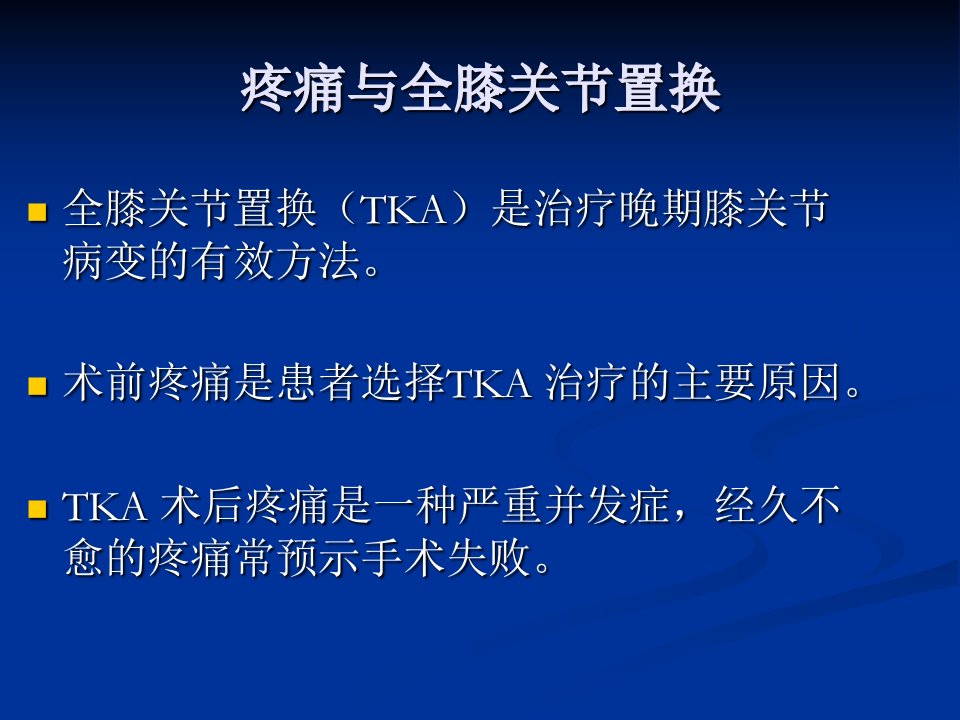 疼痛与全膝关节置换

• 全膝关节置换（TKA）是治疗晚期膝关节病变的有效方法。

• 术前疼痛是患者选择TKA治疗的主要原因。

• TKA术后疼痛是一种严重并发症，经久不愈的疼痛常预示手术失败。